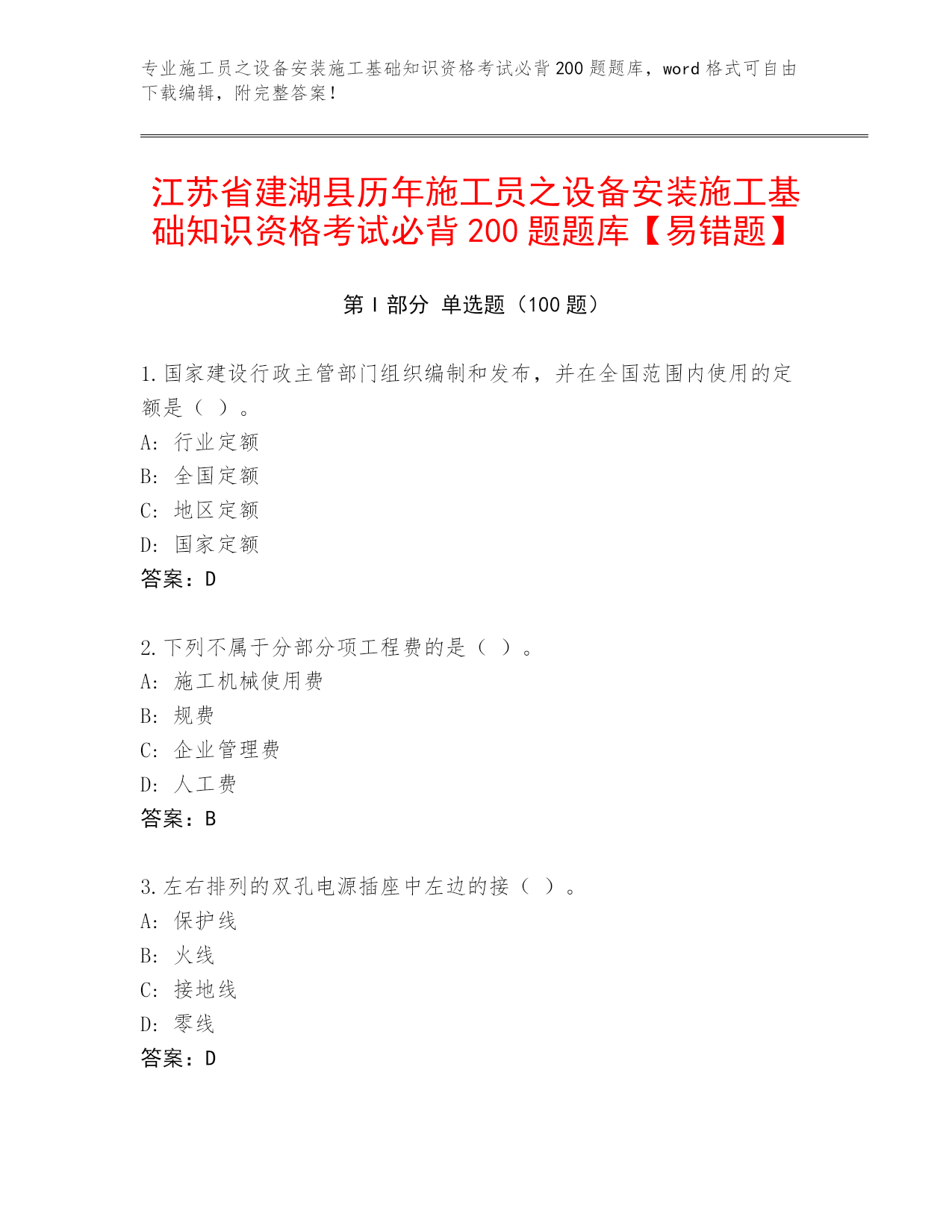 专业施工员之设备安装施工基础知识资格考试必背 200 题题库，word 格式可自由下载编辑，附完整答案！

江苏省建湖县历年施工员之设备安装施工基础知识资格考试必背 200 题题库【易错题】

第 I 部分 单选题（100 题）

1.国家建设行政主管部门组织编制和发布，并在全国范围内使用的定额是（ ）。
A: 行业定额
B: 全国定额
C: 地区定额
D: 国家定额
答案：D

2.下列不属于分部分项工程费的是（ ）。
A: 施工机械使用费
B: 规费
C: 企业管理费
D: 人工费
答案：B

3.左右排列的双孔电源插座中左边的接（ ）。
A: 保护线
B: 火线
C: 接地线
D: 零线
答案：D